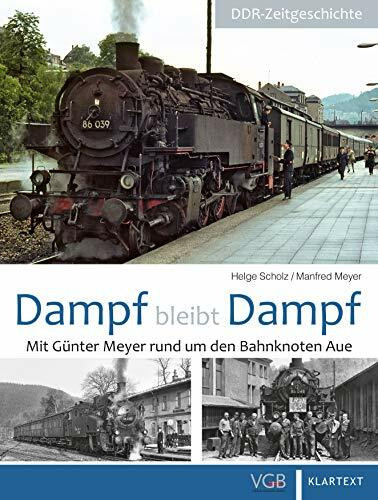 DDR-Zeitgeschichte

86 039

Helge Scholz / Manfred Meyer

Dampf bleibt Dampf

Mit Günter Meyer rund um den Bahnknoten Aue

VGB KLARTEXT